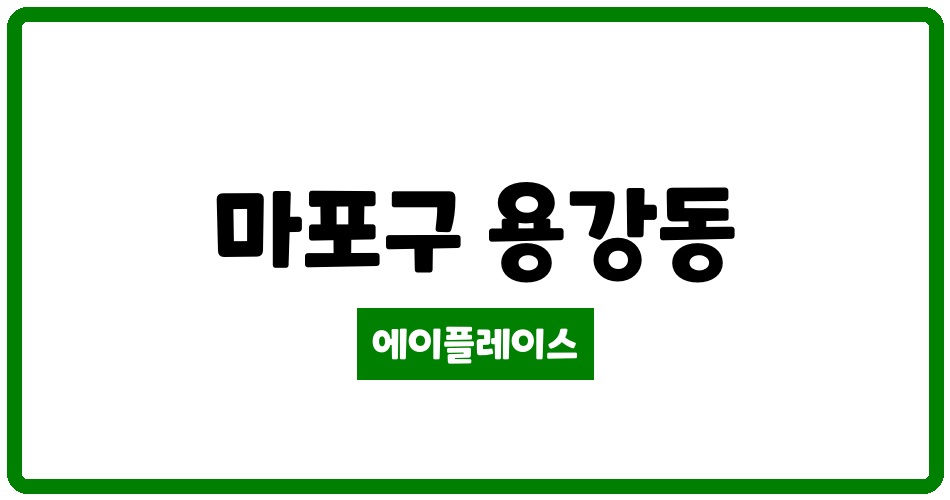 마포구 용강동

에이플레이스